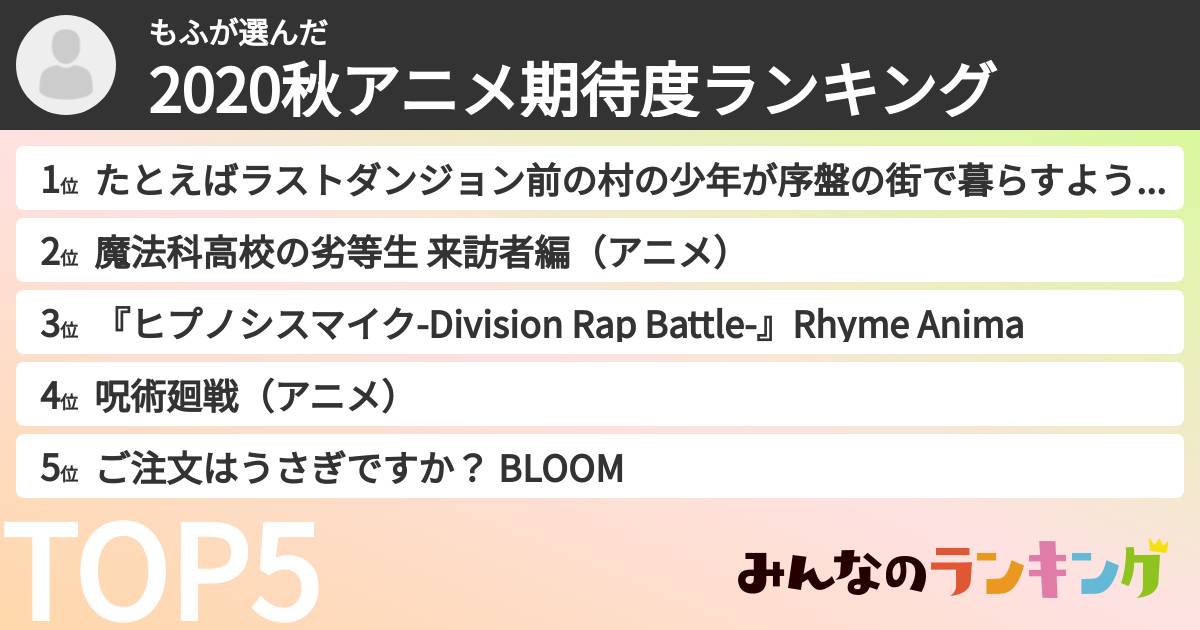 もふが選んだ
2020秋アニメ期待度ランキング

1位 たとえばラストダンジョン前の村の少年が序盤の街で暮らすよう...

2位 魔法科高校の劣等生 来訪者編（アニメ）

3位 『ヒプノシスマイク-Division Rap Battle-』Rhyme Anima

4位 呪術廻戦（アニメ）

5位 ご注文はうさぎですか？ BLOOM

TOP5

みんなのランキング